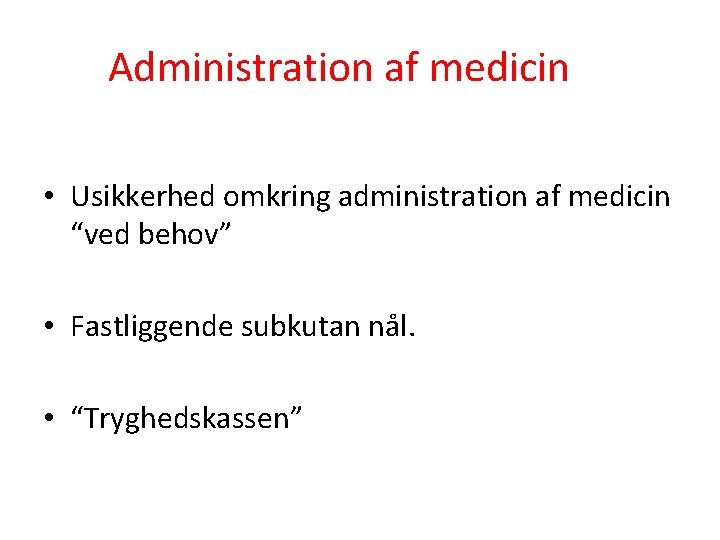 Administration af medicin

• Usikkerhed omkring administration af medicin “ved behov”

• Fastliggende subkutan nål.

• “Tryghedskassen”